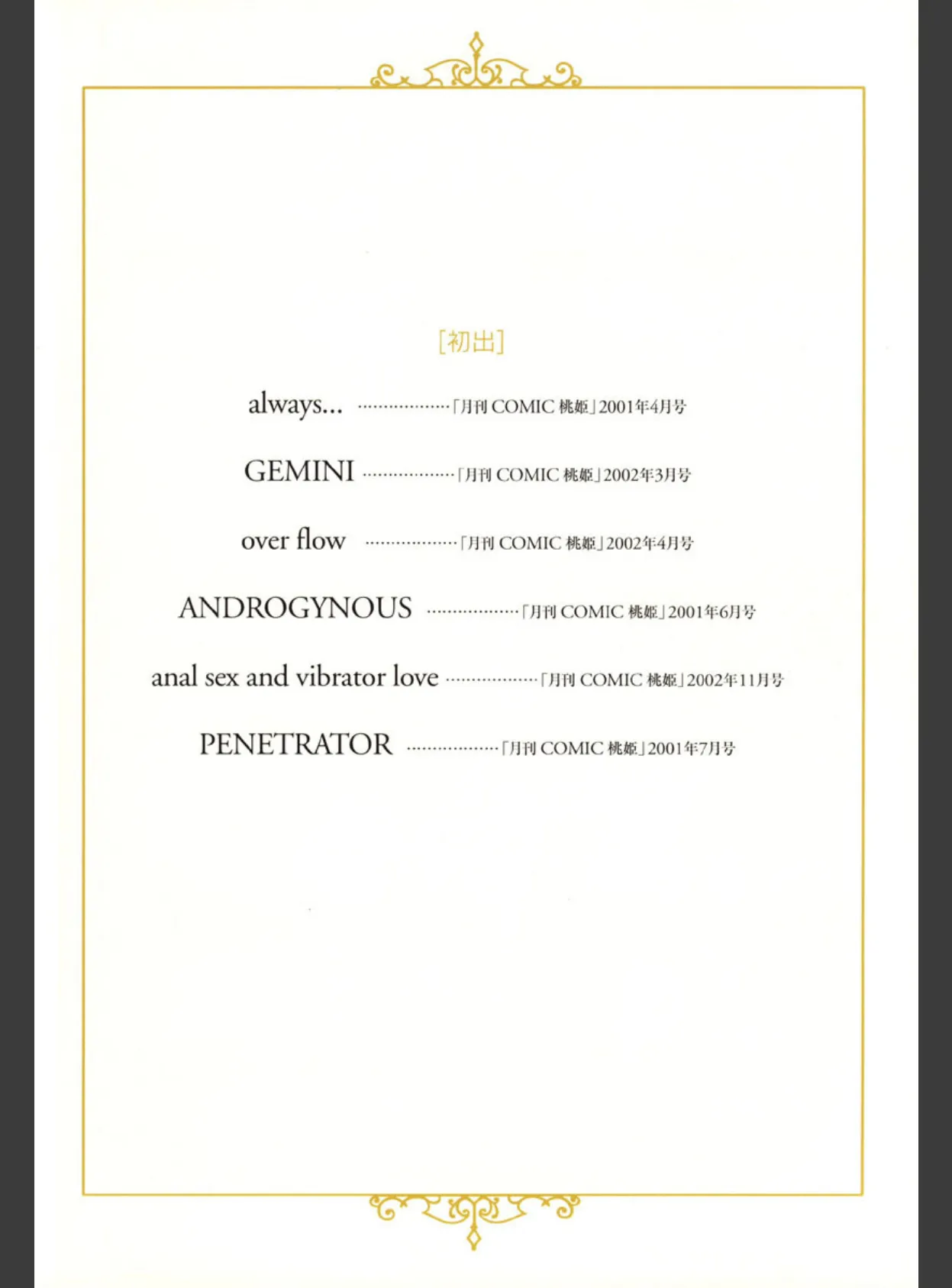 [初出]

always... ………………「月刊 COMIC 桃姫」2001年4月号

GEMINI ………………「月刊 COMIC 桃姫」2002年3月号

over flow ………………「月刊 COMIC 桃姫」2002年4月号

ANDROGYNOUS ………………「月刊 COMIC 桃姫」2001年6月号

anal sex and vibrator love ………………「月刊 COMIC 桃姫」2002年11月号

PENETRATOR ………………「月刊 COMIC 桃姫」2001年7月号